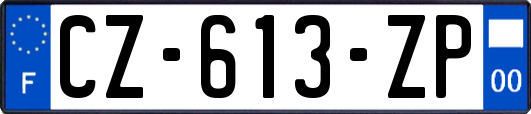 F
CZ-613-ZP
00